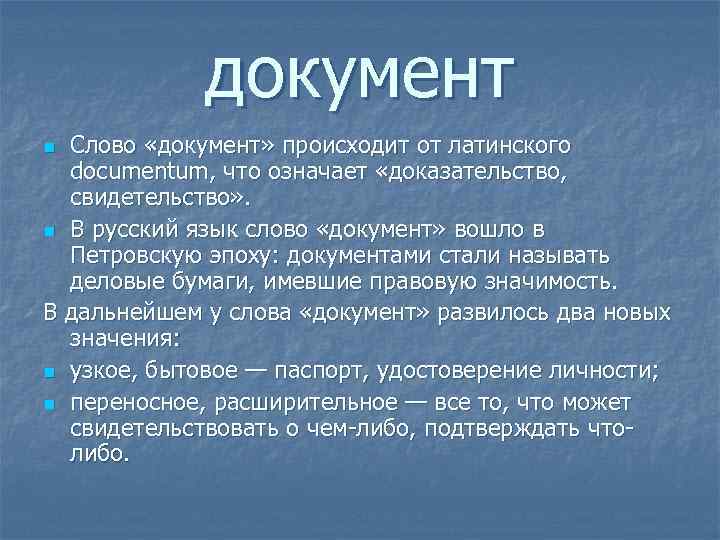 документ

Слово «документ» происходит от латинского documentum, что означает «доказательство, свидетельство».

В русский язык слово «документ» вошло в Петровскую эпоху: документами стали называть деловые бумаги, имевшие правовую значимость.

В дальнейшем у слова «документ» развилось два новых значения:

узкое, бытовое — паспорт, удостоверение личности;

переносное, расширительное — все то, что может свидетельствовать о чем-либо, подтверждать что-либо.